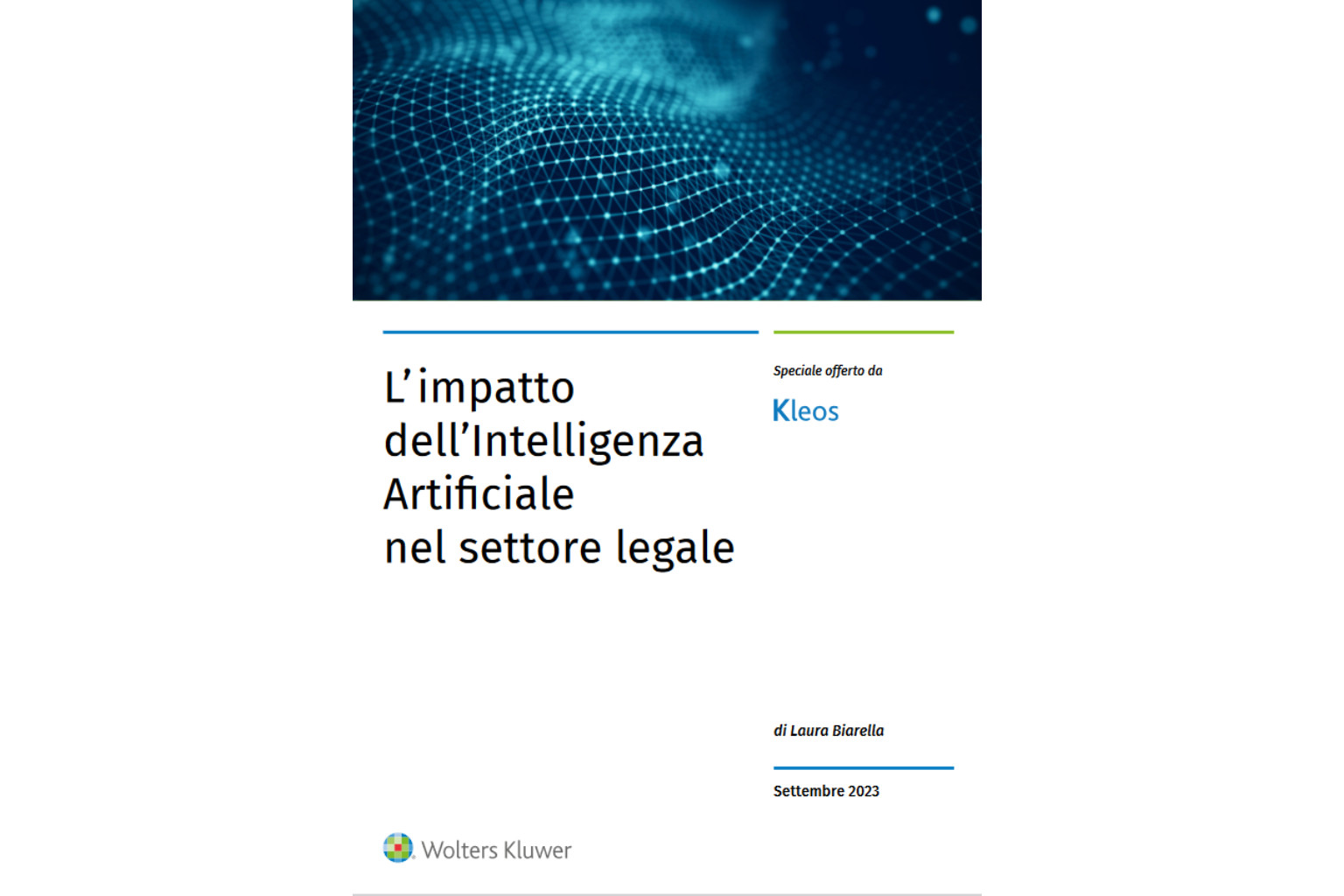 L'impatto dell'Intelligenza Artificiale nel settore legale

Speciale offerto da

Kleos

di Laura Biarella

Settembre 2023

Wolters Kluwer